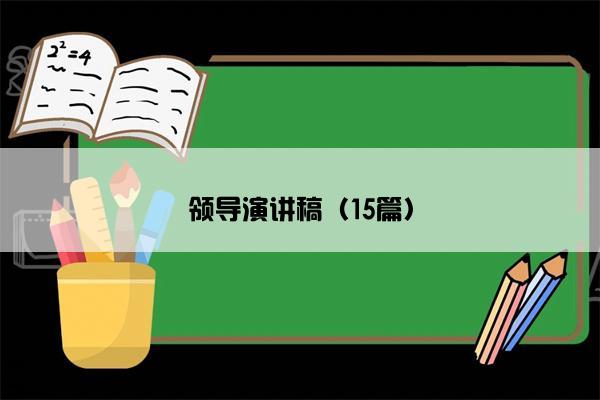 $2^2=4$

领导演讲稿（15篇）